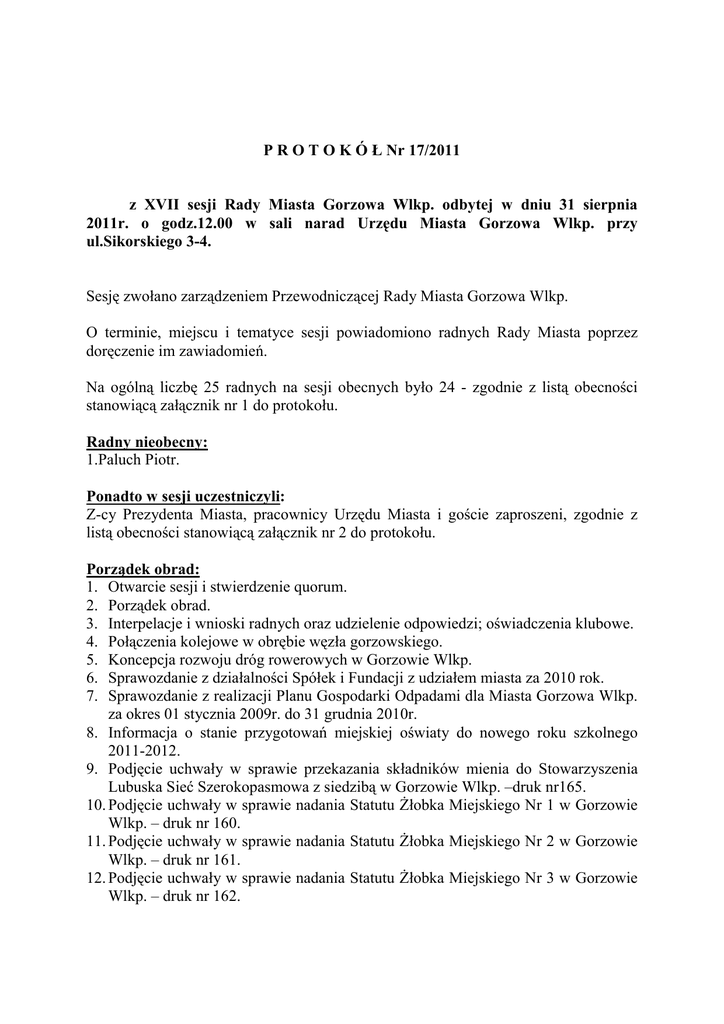 P R O T O K Ó Ł Nr 17/2011

z XVII sesji Rady Miasta Gorzowa Wlkp. odbytej w dniu 31 sierpnia 2011r. o godz.12.00 w sali narad Urzędu Miasta Gorzowa Wlkp. przy ul.Sikorskiego 3-4.

Sesję zwołano zarządzeniem Przewodniczącej Rady Miasta Gorzowa Wlkp.

O terminie, miejscu i tematyce sesji powiadomiono radnych Rady Miasta poprzez doręczenie im zawiadomień.

Na ogólną liczbę 25 radnych na sesji obecnych było 24 - zgodnie z listą obecności stanowiącą załącznik nr 1 do protokołu.

Radny nieobecny:
1.Paluch Piotr.

Ponadto w sesji uczestniczyli:
Z-cy Prezydenta Miasta, pracownicy Urzędu Miasta i goście zaproszeni, zgodnie z listą obecności stanowiącą załącznik nr 2 do protokołu.

Porządek obrad:
1. Otwarcie sesji i stwierdzenie quorum.
2. Porządek obrad.
3. Interpelacje i wnioski radnych oraz udzielenie odpowiedzi; oświadczenia klubowe.
4. Połączenia kolejowe w obrębie węzła gorzowskiego.
5. Koncepcja rozwoju dróg rowerowych w Gorzowie Wlkp.
6. Sprawozdanie z działalności Spółek i Fundacji z udziałem miasta za 2010 rok.
7. Sprawozdanie z realizacji Planu Gospodarki Odpadami dla Miasta Gorzowa Wlkp. za okres 01 stycznia 2009r. do 31 grudnia 2010r.
8. Informacja o stanie przygotowań miejskiej oświaty do nowego roku szkolnego 2011-2012.
9. Podjęcie uchwały w sprawie przekazania składników mienia do Stowarzyszenia Lubuska Sieć Szerokopasmowa z siedzibą w Gorzowie Wlkp. –druk nr165.
10. Podjęcie uchwały w sprawie nadania Statutu Żłobka Miejskiego Nr 1 w Gorzowie Wlkp. – druk nr 160.
11. Podjęcie uchwały w sprawie nadania Statutu Żłobka Miejskiego Nr 2 w Gorzowie Wlkp. – druk nr 161.
12. Podjęcie uchwały w sprawie nadania Statutu Żłobka Miejskiego Nr 3 w Gorzowie Wlkp. – druk nr 162.